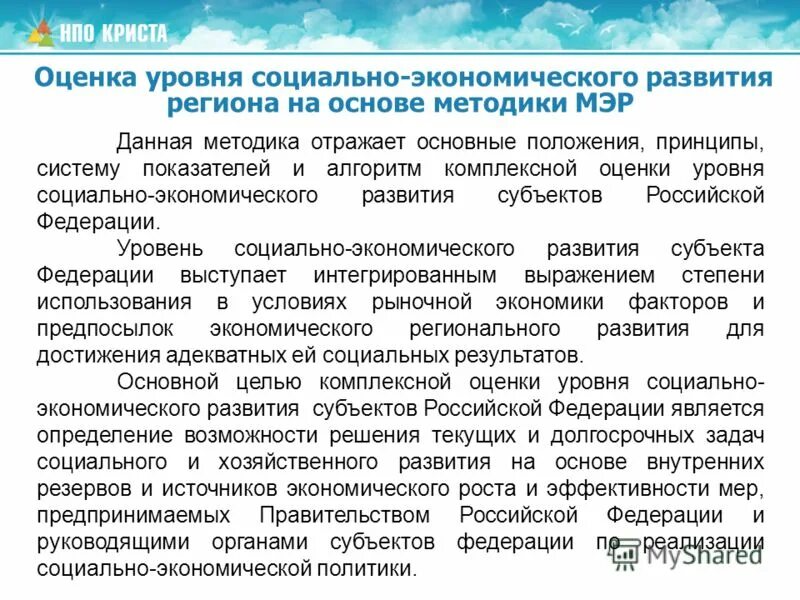 НПО КРИСТА

Оценка уровня социально-экономического развития региона на основе методики МЭР

Данная методика отражает основные положения, принципы, систему показателей и алгоритм комплексной оценки уровня социально-экономического развития субъектов Российской Федерации.

Уровень социально-экономического развития субъекта Федерации выступает интегрированным выражением степени использования в условиях рыночной экономики факторов и предпосылок экономического регионального развития для достижения адекватных ей социальных результатов.

Основной целью комплексной оценки уровня социально-экономического развития субъектов Российской Федерации является определение возможности решения текущих и долгосрочных задач социального и хозяйственного развития на основе внутренних резервов и источников экономического роста и эффективности мер, предпринимаемых Правительством Российской Федерации и руководящими органами субъектов федерации по реализации социально-экономической политики.

MyShared